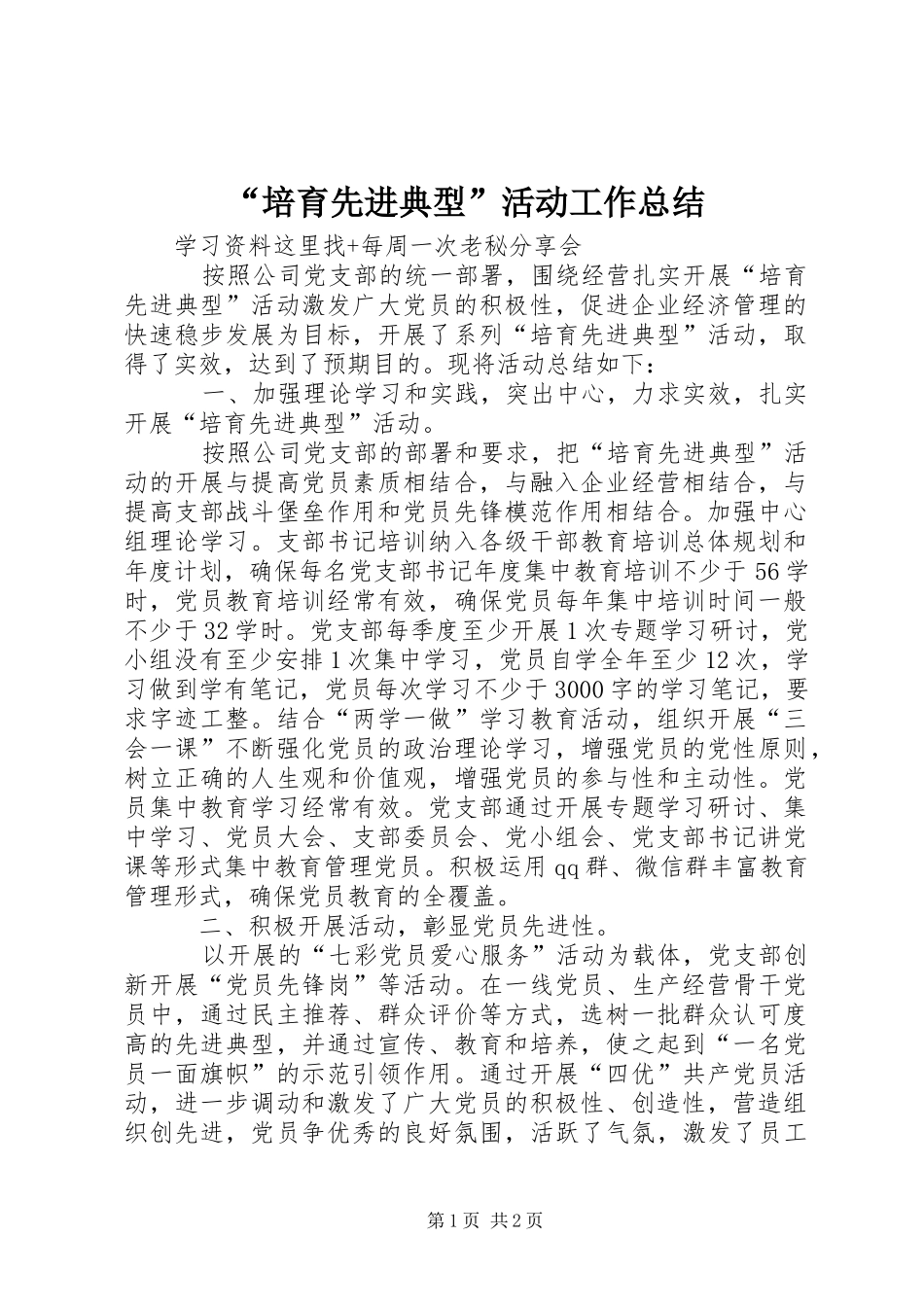 “培育先进典型”活动工作总结

学习资料这里找+每周一次老秘分享会

按照公司党支部的统一部署，围绕经营扎实开展“培育先进典型”活动激发广大党员的积极性，促进企业经济管理的快速稳步发展为目标，开展了系列“培育先进典型”活动，取得了实效，达到了预期目的。现将活动总结如下：

一、加强理论学习和实践，突出中心，力求实效，扎实开展“培育先进典型”活动。

按照公司党支部的部署和要求，把“培育先进典型”活动的开展与提高党员素质相结合，与融入企业经营相结合，与提高支部战斗堡垒作用和党员先锋模范作用相结合。加强中心组理论学习。支部书记培训纳入各级干部教育培训总体规划和年度计划，确保每名党支部书记年度集中教育培训不少于56学时，党员教育培训经常有效，确保党员每年集中培训时间一般不少于32学时。党支部每季度至少开展1次专题学习研讨，党小组没有至少安排1次集中学习，党员自学全年至少12次，学习做到学有笔记，党员每次学习不少于3000字的学习笔记，要求字迹工整。结合“两学一做”学习教育活动，组织开展“三会一课”不断强化党员的政治理论学习，增强党员的党性原则，树立正确的人生观和价值观，增强党员的参与性和主动性。党员集中教育学习经常有效。党支部通过开展专题学习研讨、集中学习、党员大会、支部委员会、党小组会、党支部书记讲党课等形式集中教育管理党员。积极运用qq群、微信群丰富教育管理形式，确保党员教育的全覆盖。

二、积极开展活动，彰显党员先进性。

以开展的“七彩党员爱心服务”活动为载体，党支部创新开展“党员先锋岗”等活动。在一线党员、生产经营骨干党员中，通过民主推荐、群众评价等方式，选树一批群众认可度高的先进典型，并通过宣传、教育和培养，使之起到“一名党员一面旗帜”的示范引领作用。通过开展“四优”共产党员活动，进一步调动和激发了广大党员的积极性、创造性，营造组织创先进，党员争优秀的良好氛围，活跃了气氛，激发了员工

第1页 共2页